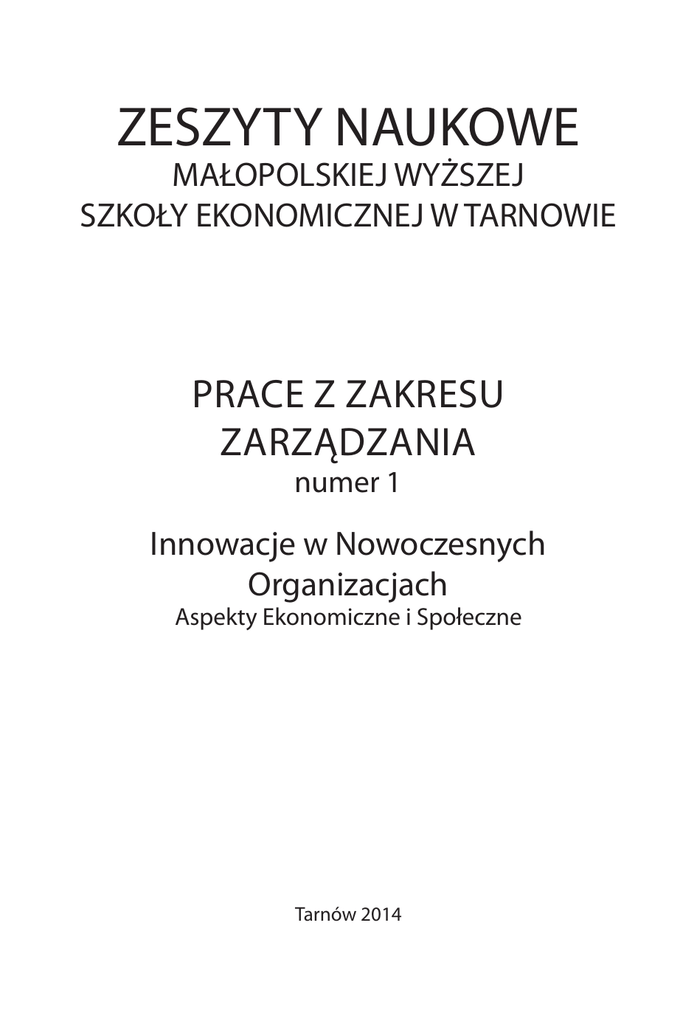 ZESZYTY NAUKOWE
MAŁOPOLSKIEJ WYŻSZEJ
SZKOŁY EKONOMICZNEJ W TARNOWIE

PRACE Z ZAKRESU
ZARZĄDZANIA
numer 1

Innowacje w Nowoczesnych
Organizacjach
Aspekty Ekonomiczne i Społeczne

Tarnów 2014